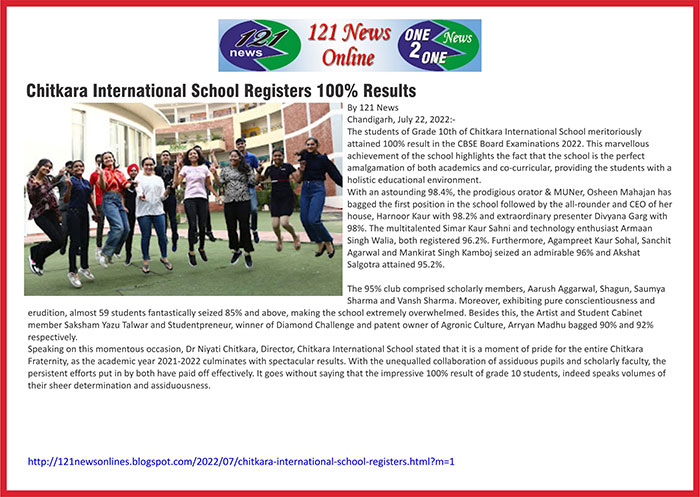 121 news

121 News Online

ONE 2 ONE News

Chitkara International School Registers 100% Results

By 121 News
Chandigarh, July 22, 2022:-
The students of Grade 10th of Chitkara International School meritoriously attained 100% result in the CBSE Board Examinations 2022. This marvellous achievement of the school highlights the fact that the school is the perfect amalgamation of both academics and co-curricular, providing the students with a holistic educational environment.
With an astounding 98.4%, the prodigious orator & MUNer, Osheen Mahajan has bagged the first position in the school followed by the all-rounder and CEO of her house, Harnoor Kaur with 98.2% and extraordinary presenter Divyana Garg with 98%. The multitalented Simar Kaur Sahni and technology enthusiast Armaan Singh Walia, both registered 96.2%. Furthermore, Agampreet Kaur Sohal, Sanchit Agarwal and Mankirat Singh Kamboj seized an admirable 96% and Akshat Salgotra attained 95.2%.

The 95% club comprised scholarly members, Aarush Aggarwal, Shagun, Saumya Sharma and Vansh Sharma. Moreover, exhibiting pure conscientiousness and erudition, almost 59 students fantastically seized 85% and above, making the school extremely overwhelmed. Besides this, the Artist and Student Cabinet member Saksham Yazu Talwar and Studentpreneur, winner of Diamond Challenge and patent owner of Agronic Culture, Arryan Madhu bagged 90% and 92% respectively.
Speaking on this momentous occasion, Dr Niyati Chitkara, Director, Chitkara International School stated that it is a moment of pride for the entire Chitkara Fraternity, as the academic year 2021-2022 culminates with spectacular results. With the unequalled collaboration of assiduous pupils and scholarly faculty, the persistent efforts put in by both have paid off effectively. It goes without saying that the impressive 100% result of grade 10 students, indeed speaks volumes of their sheer determination and assiduousness.

http://121newsonlines.blogspot.com/2022/07/chitkara-international-school-registers.html?m=1